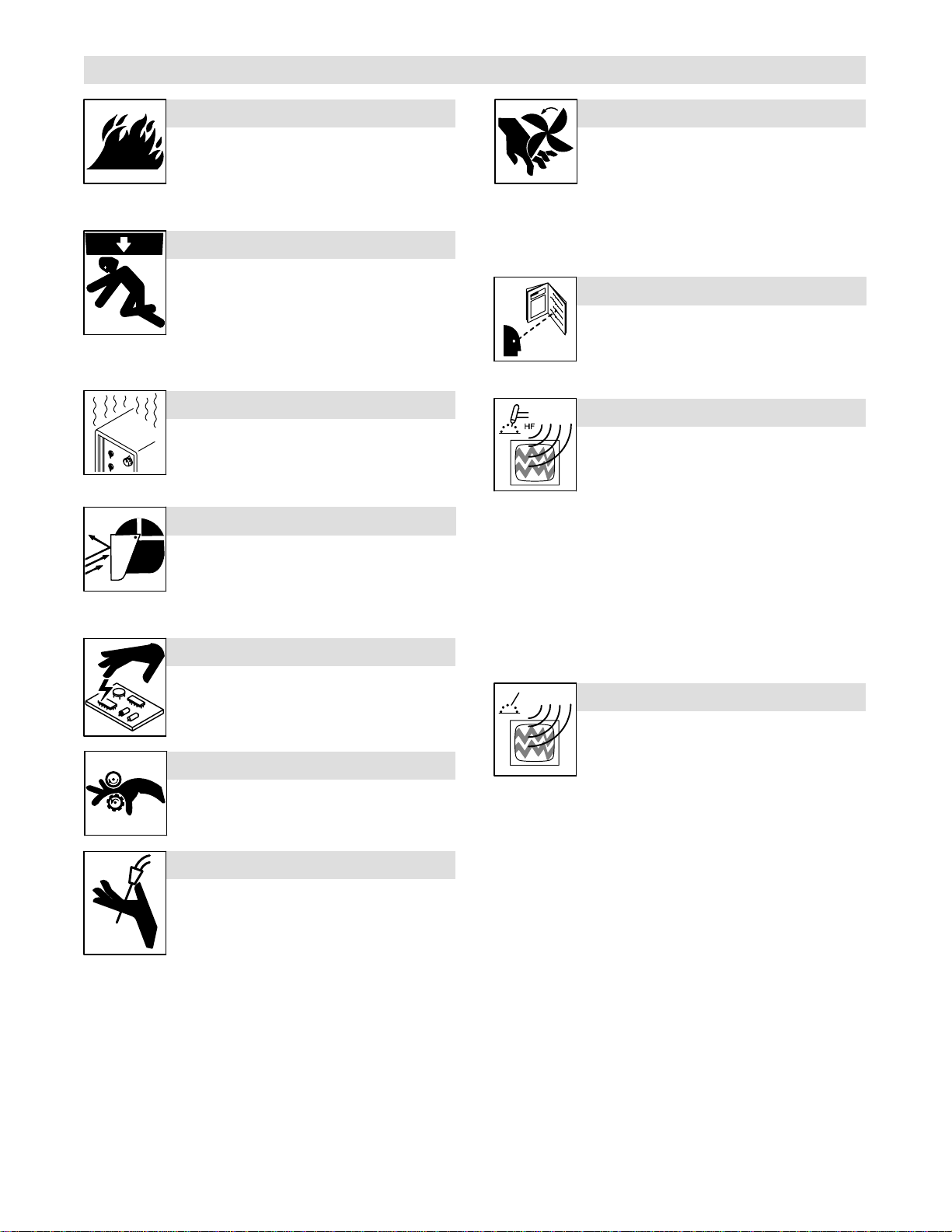 HF